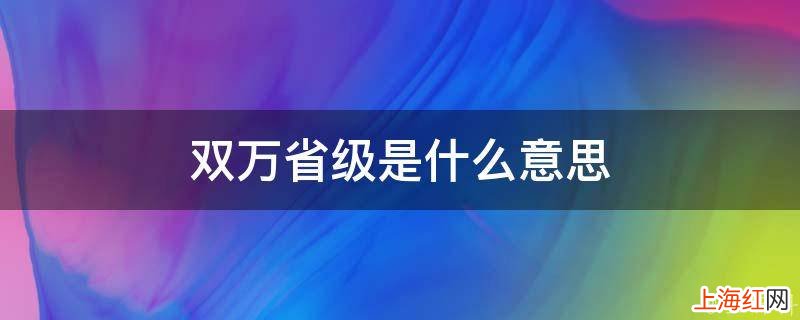 双万省级是什么意思

上海红网